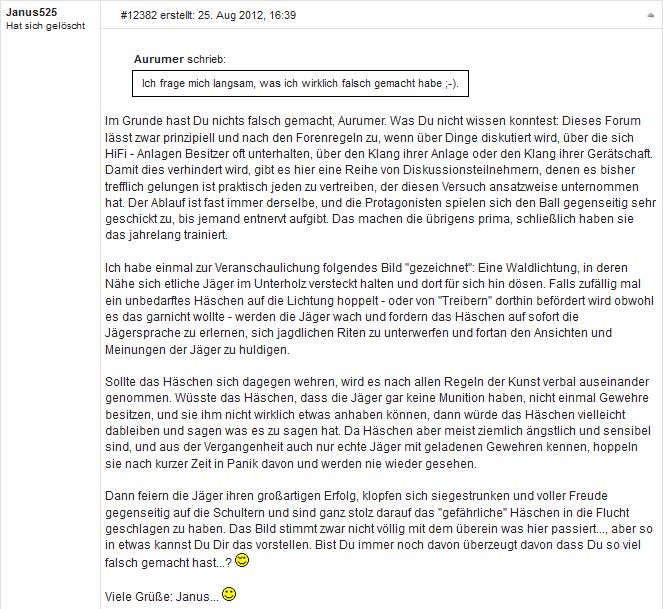 Janus525
Hat sich gelöscht

#12382 erstellt: 25. Aug 2012, 16:39

Aurumer schrieb:

Ich frage mich langsam, was ich wirklich falsch gemacht habe ;-).

Im Grunde hast Du nichts falsch gemacht, Aurumer. Was Du nicht wissen konntest: Dieses Forum lässt zwar prinzipiell und nach den Forenregeln zu, wenn über Dinge diskutiert wird, über die sich HiFi - Anlagen Besitzer oft unterhalten, über den Klang ihrer Anlage oder den Klang ihrer Gerätschaft. Damit dies verhindert wird, gibt es hier eine Reihe von Diskussionsteilnehmern, denen es bisher trefflich gelungen ist praktisch jeden zu vertreiben, der diesen Versuch ansatzweise unternommen hat. Der Ablauf ist fast immer derselbe, und die Protagonisten spielen sich den Ball gegenseitig sehr geschickt zu, bis jemand entnervt aufgibt. Das machen die übrigens prima, schließlich haben sie das jahrelang trainiert.

Ich habe einmal zur Veranschaulichung folgendes Bild "gezeichnet": Eine Waldlichtung, in deren Nähe sich etliche Jäger im Unterholz versteckt halten und dort für sich hin dösen. Falls zufällig mal ein unbedarftes Häschen auf die Lichtung hoppelt - oder von "Treibern" dorthin befördert wird obwohl es das garnicht wollte - werden die Jäger wach und fordern das Häschen auf sofort die Jägersprache zu erlernen, sich jagdlichen Riten zu unterwerfen und fortan den Ansichten und Meinungen der Jäger zu huldigen.

Sollte das Häschen sich dagegen wehren, wird es nach allen Regeln der Kunst verbal auseinander genommen. Wüsste das Häschen, dass die Jäger gar keine Munition haben, nicht einmal Gewehre besitzen, und sie ihm nicht wirklich etwas anhaben können, dann würde das Häschen vielleicht dableiben und sagen was es zu sagen hat. Da Häschen aber meist ziemlich ängstlich und sensibel sind, und aus der Vergangenheit auch nur echte Jäger mit geladenen Gewehren kennen, hoppeln sie nach kurzer Zeit in Panik davon und werden nie wieder gesehen.

Dann feiern die Jäger ihren großartigen Erfolg, klopfen sich siegestrunken und voller Freude gegenseitig auf die Schultern und sind ganz stolz darauf das "gefährliche" Häschen in die Flucht geschlagen zu haben. Das Bild stimmt zwar nicht völlig mit dem überein was hier passiert..., aber so in etwas kannst Du Dir das vorstellen. Bist Du immer noch davon überzeugt davon dass Du so viel falsch gemacht hast...?

Viele Grüße: Janus...